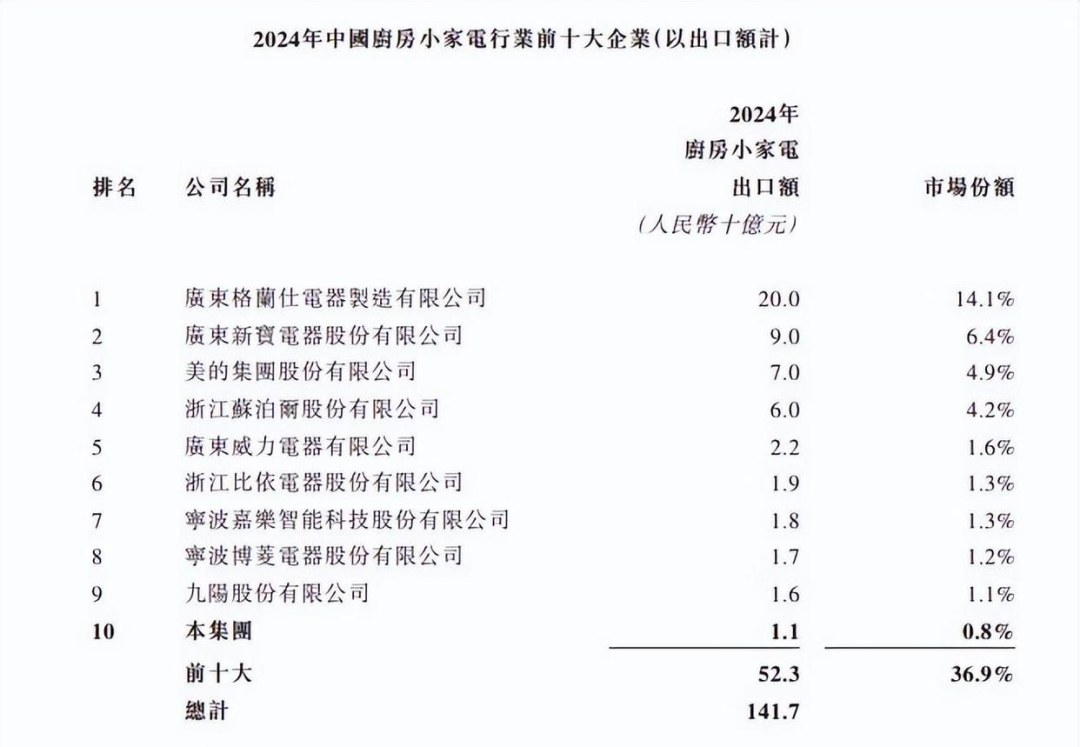 2024年中國廚房小家電行業前十大企業(以出口額計)

| 排名 | 公司名稱 | 2024年 廚房小家電 出口額 (人民幣十億元) | 市場份額 |
|---|---|---|---|
| 1 | 廣東格蘭仕電器製造有限公司 | 20.0 | 14.1% |
| 2 | 廣東新寶電器股份有限公司 | 9.0 | 6.4% |
| 3 | 美的集團股份有限公司 | 7.0 | 4.9% |
| 4 | 浙江蘇泊爾股份有限公司 | 6.0 | 4.2% |
| 5 | 廣東威力電器有限公司 | 2.2 | 1.6% |
| 6 | 浙江比依電器股份有限公司 | 1.9 | 1.3% |
| 7 | 寧波嘉樂智能科技股份有限公司 | 1.8 | 1.3% |
| 8 | 寧波博菱電器股份有限公司 | 1.7 | 1.2% |
| 9 | 九陽股份有限公司 | 1.6 | 1.1% |
| 10 | 本集團 | 1.1 | 0.8% |
| | 前十大 | 52.3 | 36.9% |
| | 總計 | 141.7 | |